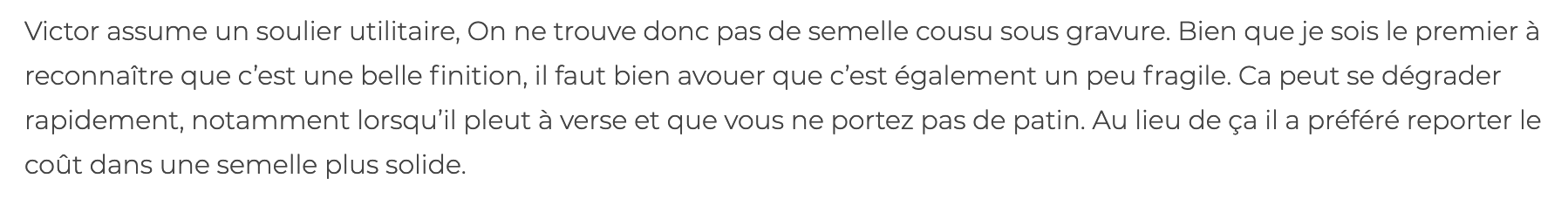 Victor assume un soulier utilitaire, On ne trouve donc pas de semelle cousu sous gravure. Bien que je sois le premier à reconnaître que c'est une belle finition, il faut bien avouer que c'est également un peu fragile. Ca peut se dégrader rapidement, notamment lorsqu'il pleut à verse et que vous ne portez pas de patin. Au lieu de ça il a préféré reporter le coût dans une semelle plus solide.